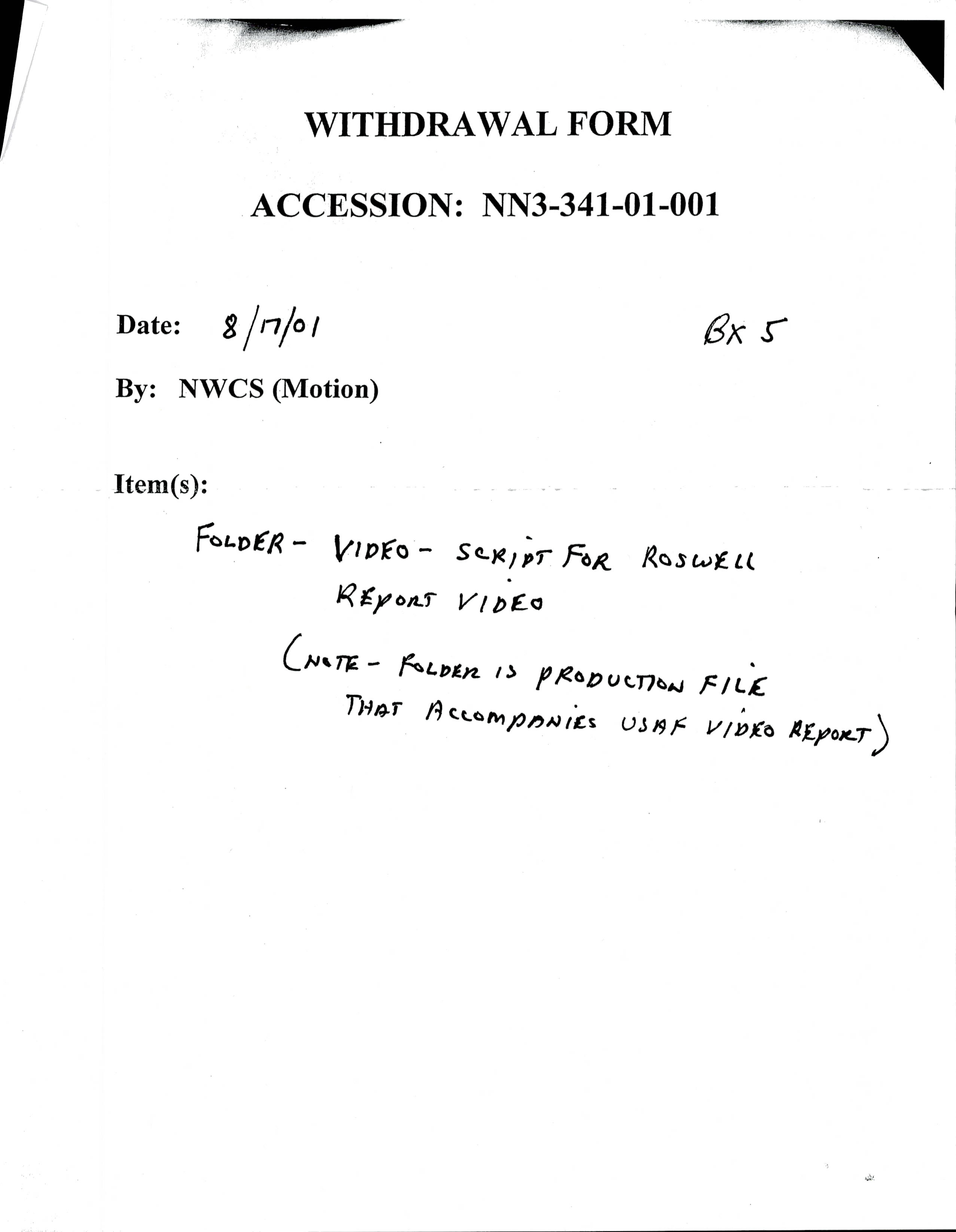 WITHDRAWAL FORM

ACCESSION: NN3-341-01-001

Date: 8/17/01

Bx 5

By: NWCS (Motion)

Item(s):

FOLDER - VIDEO - SCRIPT FOR ROSWELL REPORT VIDEO

(NOTE - FOLDER IS PRODUCTION FILE THAT ACCOMPANIES USAF VIDEO REPORT)